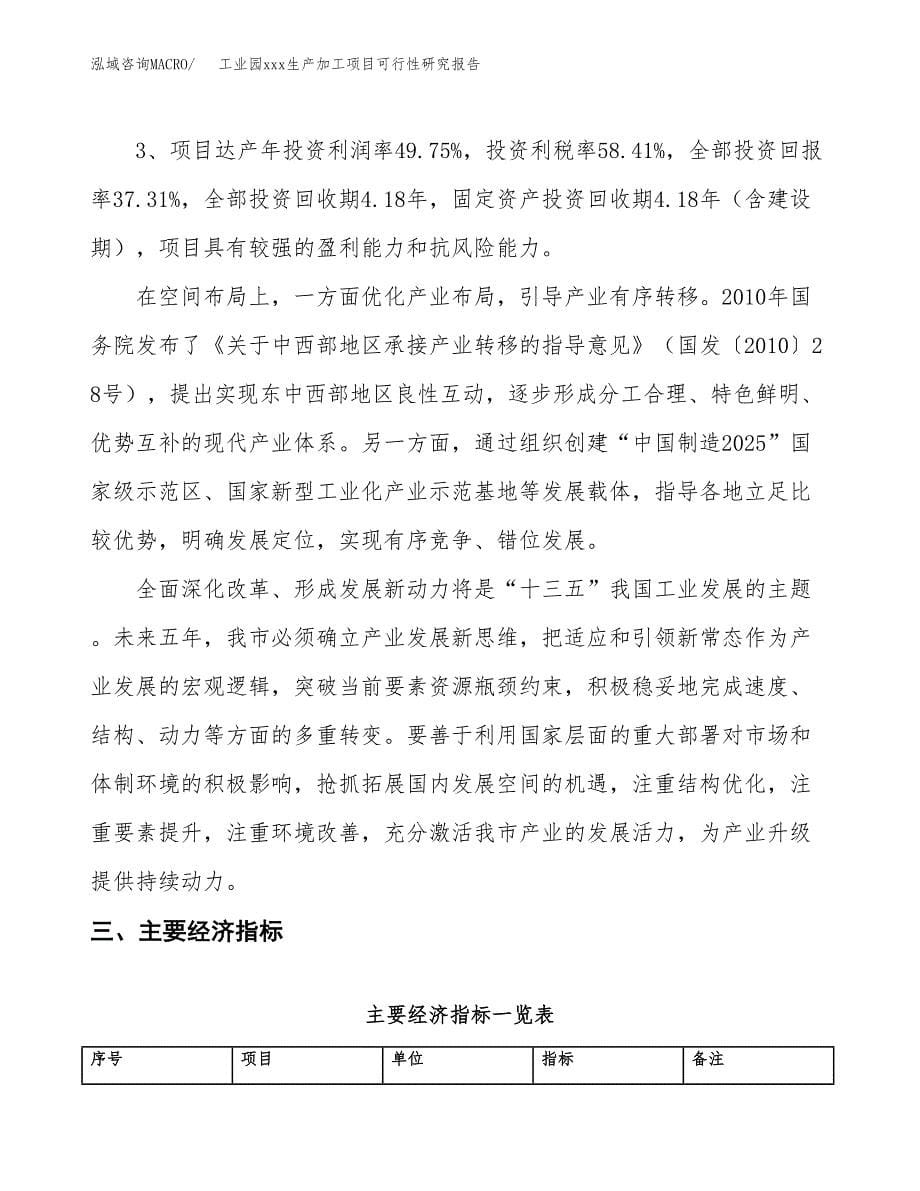 泓域咨询MACRO/　　工业园xxx生产加工项目可行性研究报告

3、项目达产年投资利润率49.75%，投资利税率58.41%，全部投资回报率37.31%，全部投资回收期4.18年，固定资产投资回收期4.18年（含建设期），项目具有较强的盈利能力和抗风险能力。

在空间布局上，一方面优化产业布局，引导产业有序转移。2010年国务院发布了《关于中西部地区承接产业转移的指导意见》（国发〔2010〕28号），提出实现东中西部地区良性互动，逐步形成分工合理、特色鲜明、优势互补的现代产业体系。另一方面，通过组织创建“中国制造2025”国家级示范区、国家新型工业化产业示范基地等发展载体，指导各地立足比较优势，明确发展定位，实现有序竞争、错位发展。

全面深化改革、形成发展新动力将是“十三五”我国工业发展的主题。未来五年，我市必须确立产业发展新思维，把适应和引领新常态作为产业发展的宏观逻辑，突破当前要素资源瓶颈约束，积极稳妥地完成速度、结构、动力等方面的多重转变。要善于利用国家层面的重大部署对市场和体制环境的积极影响，抢抓拓展国内发展空间的机遇，注重结构优化，注重要素提升，注重环境改善，充分激活我市产业的发展活力，为产业升级提供持续动力。

三、主要经济指标

主要经济指标一览表

| 序号 | 项目 | 单位 | 指标 | 备注 |
|---|---|---|---|---|